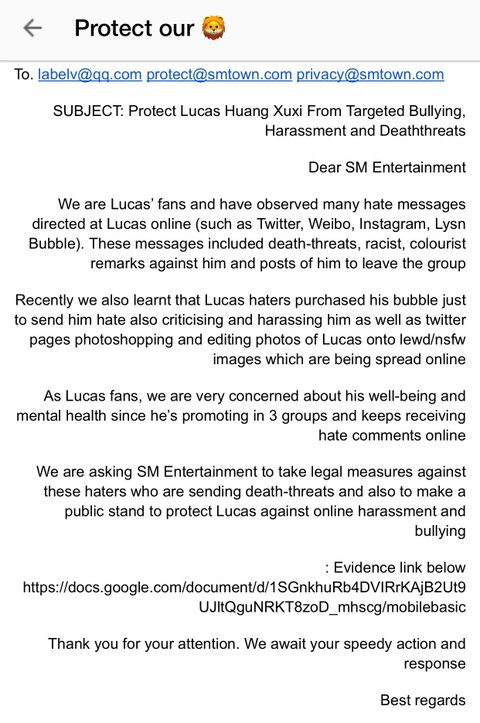 Protect our 🦁

To. labelv@qq.com protect@smtown.com privacy@smtown.com

SUBJECT: Protect Lucas Huang Xuxi From Targeted Bullying, Harassment and Deaththreats

Dear SM Entertainment

We are Lucas' fans and have observed many hate messages directed at Lucas online (such as Twitter, Weibo, Instagram, Lysn Bubble). These messages included death-threats, racist, colourist remarks against him and posts of him to leave the group

Recently we also learnt that Lucas haters purchased his bubble just to send him hate also criticising and harassing him as well as twitter pages photoshopping and editing photos of Lucas onto lewd/nsfw images which are being spread online

As Lucas fans, we are very concerned about his well-being and mental health since he's promoting in 3 groups and keeps receiving hate comments online

We are asking SM Entertainment to take legal measures against these haters who are sending death-threats and also to make a public stand to protect Lucas against online harassment and bullying

: Evidence link below https://docs.google.com/document/d/1SGnkhuRb4DVIRrKAjB2Ut9UJltQguNRKT8zoD_mhscg/mobilebasic

Thank you for your attention. We await your speedy action and response

Best regards